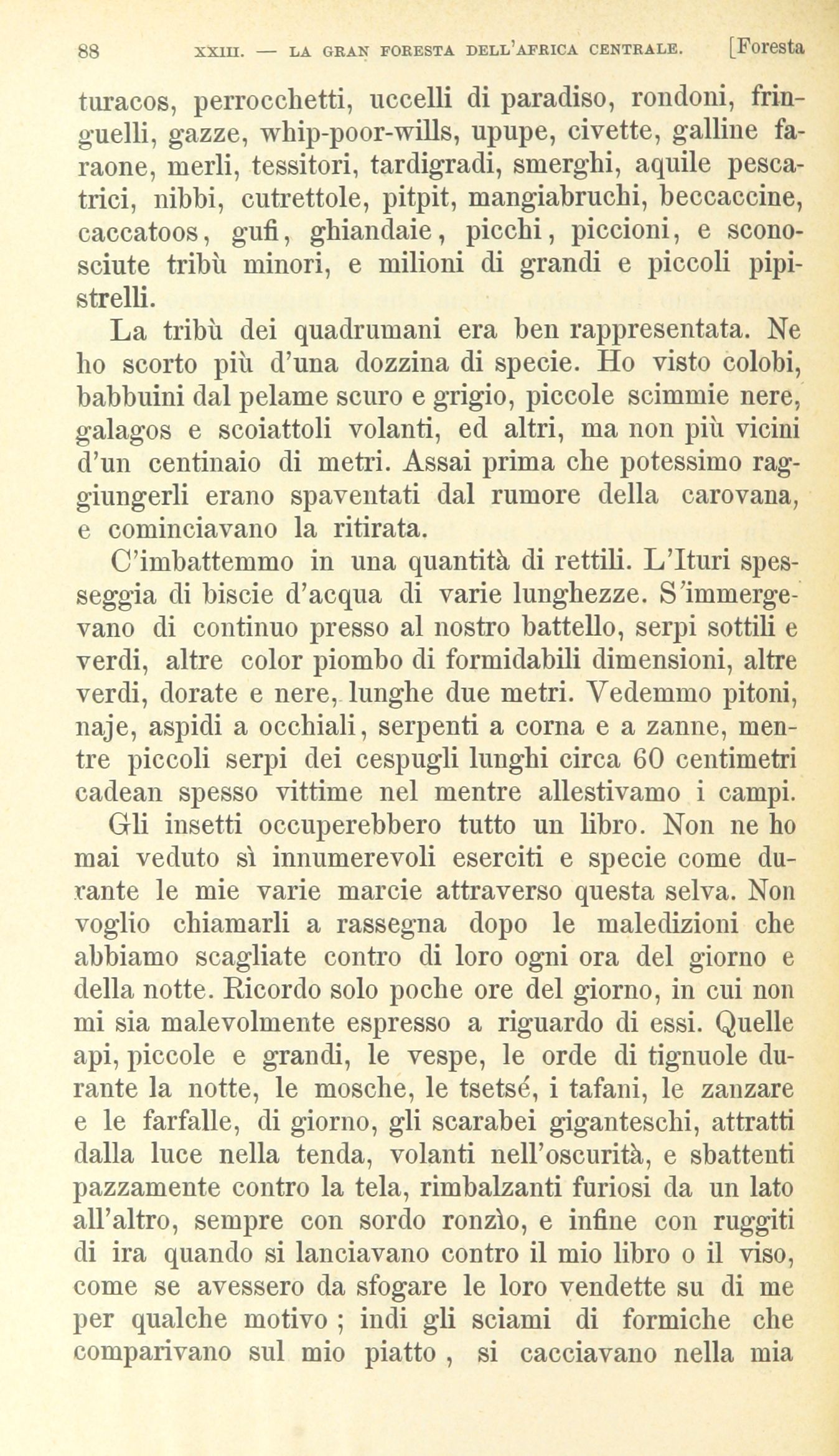 88 XXIII. — LA GRAN FORESTA DELL'AFRICA CENTRALE. [Foresta

turacos, perrocchetti, uccelli di paradiso, rondoni, fringuelli, gazze, whip-poor-wills, upupe, civette, galline faraone, merli, tessitori, tardigradi, smerghi, aquile pescatrici, nibbi, cutrettole, pitpit, mangiabruchi, beccaccine, caccatoos, gufi, ghiandaie, picchi, piccioni, e sconosciute tribù minori, e milioni di grandi e piccoli pipistrelli.

La tribù dei quadrumani era ben rappresentata. Ne ho scorto più d'una dozzina di specie. Ho visto colobi, babbuini dal pelame scuro e grigio, piccole scimmie nere, galagos e scoiattoli volanti, ed altri, ma non più vicini d'un centinaio di metri. Assai prima che potessimo raggiungerli erano spaventati dal rumore della carovana, e cominciavano la ritirata.

C'imbattemmo in una quantità di rettili. L'Ituri spesseggia di biscie d'acqua di varie lunghezze. S'immergevano di continuo presso al nostro battello, serpi sottili e verdi, altre color piombo di formidabili dimensioni, altre verdi, dorate e nere, lunghe due metri. Vedemmo pitoni, naje, aspidi a occhiali, serpenti a corna e a zanne, mentre piccoli serpi dei cespugli lunghi circa 60 centimetri cadean spesso vittime nel mentre allestivamo i campi.

Gli insetti occuperebbero tutto un libro. Non ne ho mai veduto sì innumerevoli eserciti e specie come durante le mie varie marcie attraverso questa selva. Non voglio chiamarli a rassegna dopo le maledizioni che abbiamo scagliate contro di loro ogni ora del giorno e della notte. Ricordo solo poche ore del giorno, in cui non mi sia malevolmente espresso a riguardo di essi. Quelle api, piccole e grandi, le vespe, le orde di tignuole durante la notte, le mosche, le tsetsé, i tafani, le zanzare e le farfalle, di giorno, gli scarabei giganteschi, attratti dalla luce nella tenda, volanti nell'oscurità, e sbattenti pazzamente contro la tela, rimbalzanti furiosi da un lato all'altro, sempre con sordo ronzìo, e infine con ruggiti di ira quando si lanciavano contro il mio libro o il viso, come se avessero da sfogare le loro vendette su di me per qualche motivo ; indi gli sciami di formiche che comparivano sul mio piatto , si cacciavano nella mia